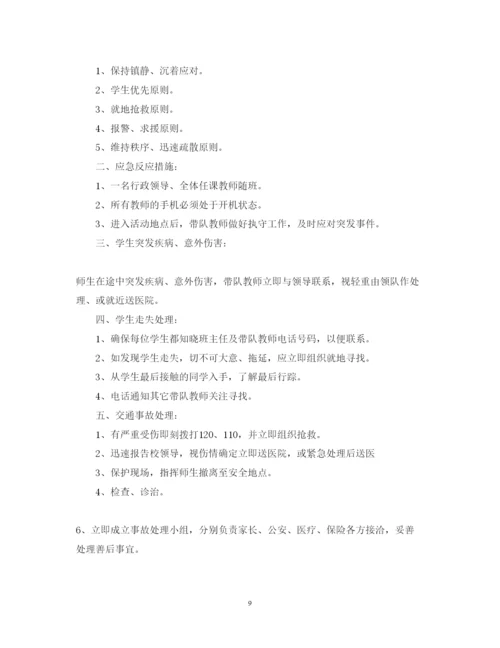 1、保持镇静、沉着应对。

2、学生优先原则。

3、就地抢救原则。

4、报警、求援原则。

5、维持秩序、迅速疏散原则。

二、应急反应措施：

1、一名行政领导、全体任课教师随班。

2、所有教师的手机必须处于开机状态。

3、进入活动地点后，带队教师做好执守工作，及时应对突发事件。

三、学生突发疾病、意外伤害：

师生在途中突发疾病、意外伤害，带队教师立即与领导联系，视轻重由领队作处理、或就近送医院。

四、学生走失处理：

1、确保每位学生都知晓班主任及带队教师电话号码，以便联系。

2、如发现学生走失，切不可大意、拖延，应立即组织就地寻找。

3、从学生最后接触的同学入手，了解最后行踪。

4、电话通知其它带队教师关注寻找。

五、交通事故处理：

1、有严重受伤即刻拨打120、110，并立即组织抢救。

2、迅速报告校领导，视伤情确定立即送医院，或紧急处理后送医

3、保护现场，指挥师生撤离至安全地点。

4、检查、诊治。

6、立即成立事故处理小组，分别负责家长、公安、医疗、保险各方接洽，妥善处理善后事宜。

9